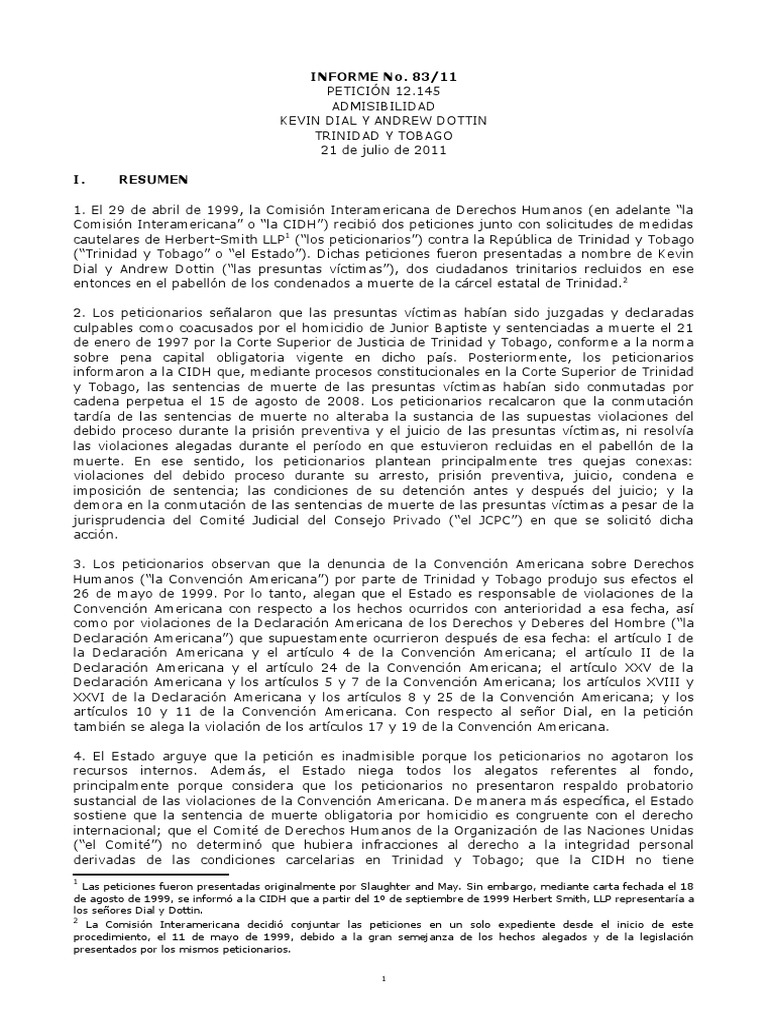 INFORME No. 83/11
PETICIÓN 12.145
ADMISIBILIDAD
KEVIN DIAL Y ANDREW DOTTIN
TRINIDAD Y TOBAGO
21 de julio de 2011

I. RESUMEN

1. El 29 de abril de 1999, la Comisión Interamericana de Derechos Humanos (en adelante "la Comisión Interamericana" o "la CIDH") recibió dos peticiones junto con solicitudes de medidas cautelares de Herbert-Smith LLP$^1$ ("los peticionarios") contra la República de Trinidad y Tobago ("Trinidad y Tobago" o "el Estado"). Dichas peticiones fueron presentadas a nombre de Kevin Dial y Andrew Dottin ("las presuntas víctimas"), dos ciudadanos trinitarios recluidos en ese entonces en el pabellón de los condenados a muerte de la cárcel estatal de Trinidad.$^2$

2. Los peticionarios señalaron que las presuntas víctimas habían sido juzgadas y declaradas culpables como coacusados por el homicidio de Junior Baptiste y sentenciadas a muerte el 21 de enero de 1997 por la Corte Superior de Justicia de Trinidad y Tobago, conforme a la norma sobre pena capital obligatoria vigente en dicho país. Posteriormente, los peticionarios informaron a la CIDH que, mediante procesos constitucionales en la Corte Superior de Trinidad y Tobago, las sentencias de muerte de las presuntas víctimas habían sido conmutadas por cadena perpetua el 15 de agosto de 2008. Los peticionarios recalcaron que la conmutación tardía de las sentencias de muerte no alteraba la sustancia de las supuestas violaciones del debido proceso durante la prisión preventiva y el juicio de las presuntas víctimas, ni resolvía las violaciones alegadas durante el período en que estuvieron recluidas en el pabellón de la muerte. En ese sentido, los peticionarios plantean principalmente tres quejas conexas: violaciones del debido proceso durante su arresto, prisión preventiva, juicio, condena e imposición de sentencia; las condiciones de su detención antes y después del juicio; y la demora en la conmutación de las sentencias de muerte de las presuntas víctimas a pesar de la jurisprudencia del Comité Judicial del Consejo Privado ("el JCPC") en que se solicitó dicha acción.

3. Los peticionarios observan que la denuncia de la Convención Americana sobre Derechos Humanos ("la Convención Americana") por parte de Trinidad y Tobago produjo sus efectos el 26 de mayo de 1999. Por lo tanto, alegan que el Estado es responsable de violaciones de la Convención Americana con respecto a los hechos ocurridos con anterioridad a esa fecha, así como por violaciones de la Declaración Americana de los Derechos y Deberes del Hombre ("la Declaración Americana") que supuestamente ocurrieron después de esa fecha: el artículo I de la Declaración Americana y el artículo 4 de la Convención Americana; el artículo II de la Declaración Americana y el artículo 24 de la Convención Americana; el artículo XXV de la Declaración Americana y los artículos 5 y 7 de la Convención Americana; los artículos XVIII y XXVI de la Declaración Americana y los artículos 8 y 25 de la Convención Americana; y los artículos 10 y 11 de la Convención Americana. Con respecto al señor Dial, en la petición también se alega la violación de los artículos 17 y 19 de la Convención Americana.

4. El Estado arguye que la petición es inadmisible porque los peticionarios no agotaron los recursos internos. Además, el Estado niega todos los alegatos referentes al fondo, principalmente porque considera que los peticionarios no presentaron respaldo probatorio sustancial de las violaciones de la Convención Americana. De manera más específica, el Estado sostiene que la sentencia de muerte obligatoria por homicidio es congruente con el derecho internacional; que el Comité de Derechos Humanos de la Organización de las Naciones Unidas ("el Comité") no determinó que hubiera infracciones al derecho a la integridad personal derivadas de las condiciones carcelarias en Trinidad y Tobago; que la CIDH no tiene

$^1$ Las peticiones fueron presentadas originalmente por Slaughter and May. Sin embargo, mediante carta fechada el 18 de agosto de 1999, se informó a la CIDH que a partir del 1º de septiembre de 1999 Herbert Smith, LLP representaría a los señores Dial y Dottin.
$^2$ La Comisión Interamericana decidió conjuntar las peticiones en un solo expediente desde el inicio de este procedimiento, el 11 de mayo de 1999, debido a la gran semejanza de los hechos alegados y de la legislación presentados por los mismos peticionarios.

1